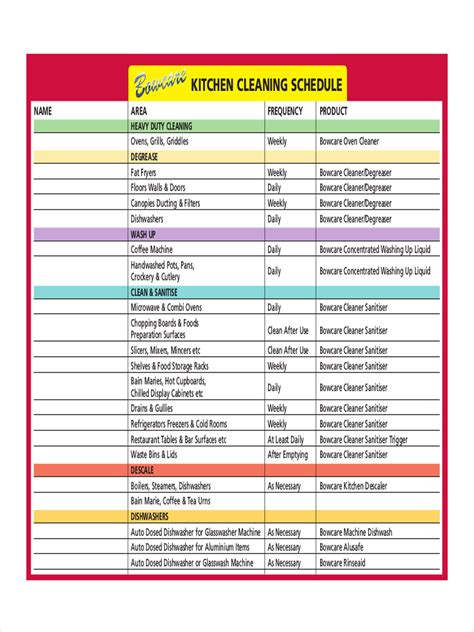 Bowcare KITCHEN CLEANING SCHEDULE

| NAME | AREA | FREQUENCY | PRODUCT |
|---|---|---|---|
| | HEAVY DUTY CLEANING | | |
| | Ovens, Grills, Griddles | Weekly | Bowcare Oven Cleaner |
| | DEGREASE | | |
| | Fat Fryers | Weekly | Bowcare Cleaner/Degreaser |
| | Floors Walls & Doors | Daily | Bowcare Cleaner/Degreaser |
| | Canopies Ducting & Filters | Weekly | Bowcare Cleaner/Degreaser |
| | Dishwashers | Daily | Bowcare Cleaner/Degreaser |
| | WASH UP | | |
| | Coffee Machine | Daily | Bowcare Concentrated Washing Up Liquid |
| | Handwashed Pots, Pans, Crockery & Cutlery | Daily | Bowcare Concentrated Washing Up Liquid |
| | CLEAN & SANITISE | | |
| | Microwave & Combi Ovens | Daily | Bowcare Cleaner Sanitiser |
| | Chopping Boards & Foods Preparation Surfaces | Clean After Use | Bowcare Cleaner Sanitiser |
| | Slicers, Mixers, Mincers etc | Clean After Use | Bowcare Cleaner Sanitiser |
| | Shelves & Food Storage Racks | Weekly | Bowcare Cleaner Sanitiser |
| | Bain Maries, Hot Cupboards, Chilled Display Cabinets etc | Daily | Bowcare Cleaner Sanitiser |
| | Drains & Gullies | Weekly | Bowcare Cleaner Sanitiser |
| | Refrigerators Freezers & Cold Rooms | Weekly | Bowcare Cleaner Sanitiser |
| | Restaurant Tables & Bar Surfaces etc | At Least Daily | Bowcare Cleaner Sanitiser Trigger |
| | Waste Bins & Lids | After Emptying | Bowcare Cleaner Sanitiser |
| | DESCALE | | |
| | Boilers, Steamers, Dishwashers | As Necessary | Bowcare Kitchen Descaler |
| | Bain Marie, Coffee & Tea Urns | | |
| | DISHWASHERS | | |
| | Auto Dosed Dishwasher for Glasswasher Machine | As Necessary | Bowcare Machine Dishwash |
| | Auto Dosed Dishwasher for Aluminium Items | As Necessary | Bowcare Alusafe |
| | Auto Dosed Dishwasher or Glasswash Machine | As Necessary | Bowcare Rinseaid |